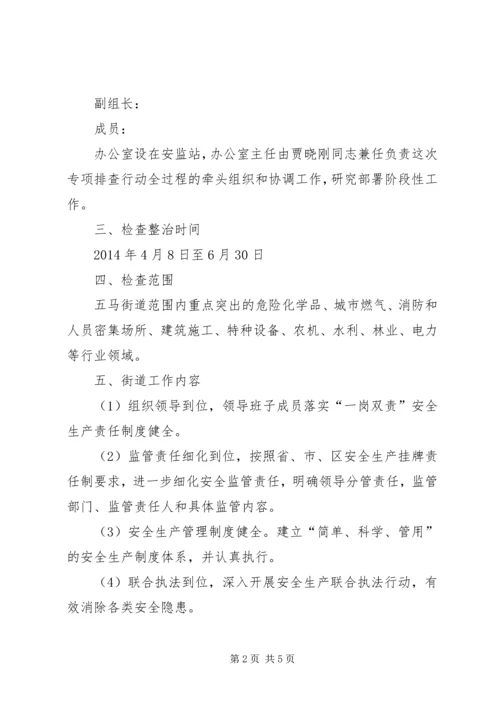 副组长：

成员：

办公室设在安监站，办公室主任由贾晓刚同志兼任负责这次专项排查行动全过程的牵头组织和协调工作，研究部署阶段性工作。

三、检查整治时间

2014 年 4 月 8 日至 6 月 30 日

四、检查范围

五马街道范围内重点突出的危险化学品、城市燃气、消防和人员密集场所、建筑施工、特种设备、农机、水利、林业、电力等行业领域。

五、街道工作内容

（1）组织领导到位，领导班子成员落实“一岗双责”安全生产责任制度健全。

（2）监管责任细化到位，按照省、市、区安全生产挂牌责任制要求，进一步细化安全监管责任，明确领导分管责任，监管部门、监管责任人和具体监管内容。

（3）安全生产管理制度健全。建立“简单、科学、管用”的安全生产制度体系，并认真执行。

（4）联合执法到位，深入开展安全生产联合执法行动，有效消除各类安全隐患。

第 2 页 共 5 页